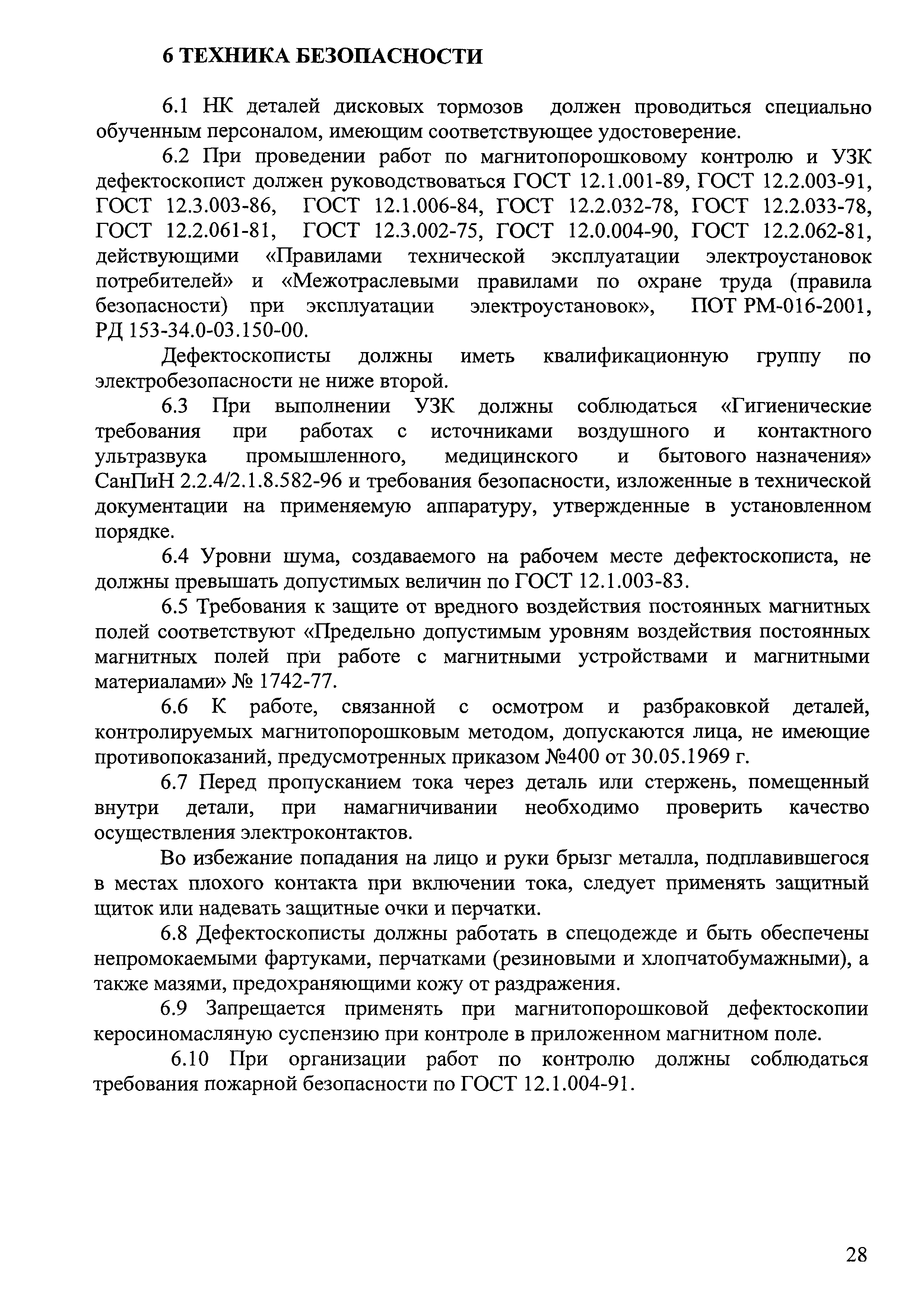 6 ТЕХНИКА БЕЗОПАСНОСТИ

6.1 НК деталей дисковых тормозов должен проводиться специально обученным персоналом, имеющим соответствующее удостоверение.

6.2 При проведении работ по магнитопорошковому контролю и УЗК дефектоскопист должен руководствоваться ГОСТ 12.1.001-89, ГОСТ 12.2.003-91, ГОСТ 12.3.003-86, ГОСТ 12.1.006-84, ГОСТ 12.2.032-78, ГОСТ 12.2.033-78, ГОСТ 12.2.061-81, ГОСТ 12.3.002-75, ГОСТ 12.0.004-90, ГОСТ 12.2.062-81, действующими «Правилами технической эксплуатации электроустановок потребителей» и «Межотраслевыми правилами по охране труда (правила безопасности) при эксплуатации электроустановок», ПОТ РМ-016-2001, РД 153-34.0-03.150-00.

Дефектоскописты должны иметь квалификационную группу по электробезопасности не ниже второй.

6.3 При выполнении УЗК должны соблюдаться «Гигиенические требования при работах с источниками воздушного и контактного ультразвука промышленного, медицинского и бытового назначения» СанПиН 2.2.4/2.1.8.582-96 и требования безопасности, изложенные в технической документации на применяемую аппаратуру, утвержденные в установленном порядке.

6.4 Уровни шума, создаваемого на рабочем месте дефектоскописта, не должны превышать допустимых величин по ГОСТ 12.1.003-83.

6.5 Требования к защите от вредного воздействия постоянных магнитных полей соответствуют «Предельно допустимым уровням воздействия постоянных магнитных полей при работе с магнитными устройствами и магнитными материалами» № 1742-77.

6.6 К работе, связанной с осмотром и разбраковкой деталей, контролируемых магнитопорошковым методом, допускаются лица, не имеющие противопоказаний, предусмотренных приказом №400 от 30.05.1969 г.

6.7 Перед пропусканием тока через деталь или стержень, помещенный внутри детали, при намагничивании необходимо проверить качество осуществления электроконтактов.

Во избежание попадания на лицо и руки брызг металла, подплавившегося в местах плохого контакта при включении тока, следует применять защитный щиток или надевать защитные очки и перчатки.

6.8 Дефектоскописты должны работать в спецодежде и быть обеспечены непромокаемыми фартуками, перчатками (резиновыми и хлопчатобумажными), а также мазями, предохраняющими кожу от раздражения.

6.9 Запрещается применять при магнитопорошковой дефектоскопии керосиномасляную суспензию при контроле в приложенном магнитном поле.

6.10 При организации работ по контролю должны соблюдаться требования пожарной безопасности по ГОСТ 12.1.004-91.

28